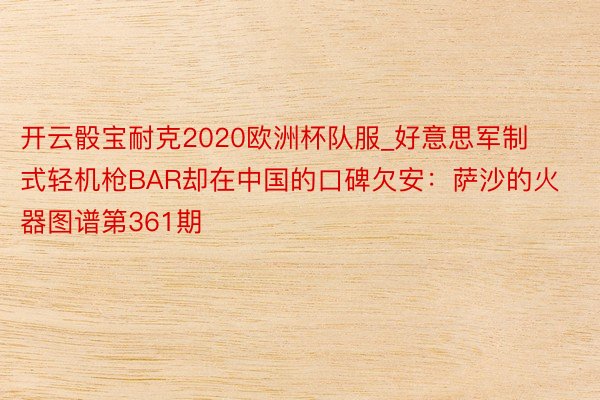 开云骰宝耐克2020欧洲杯队服_好意思军制式轻机枪BAR却在中国的口碑欠安：萨沙的火器图谱第361期